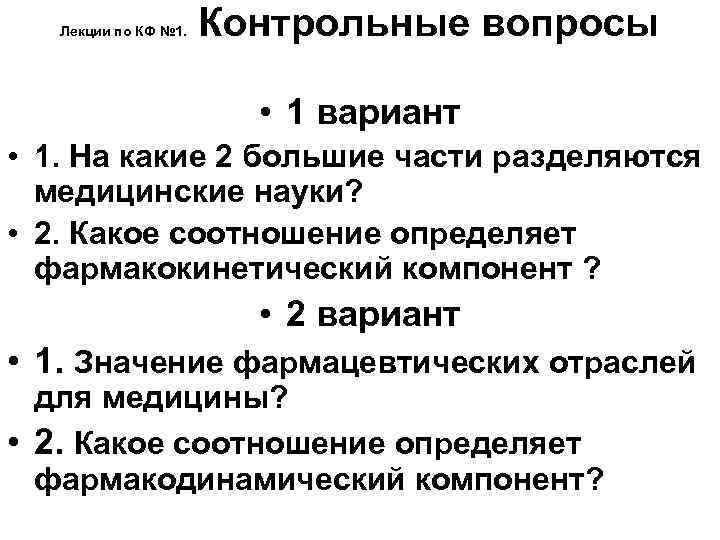 Лекции по КФ №1. Контрольные вопросы

• 1 вариант

• 1. На какие 2 большие части разделяются медицинские науки?

• 2. Какое соотношение определяет фармакокинетический компонент ?

• 2 вариант

• 1. Значение фармацевтических отраслей для медицины?

• 2. Какое соотношение определяет фармакодинамический компонент?